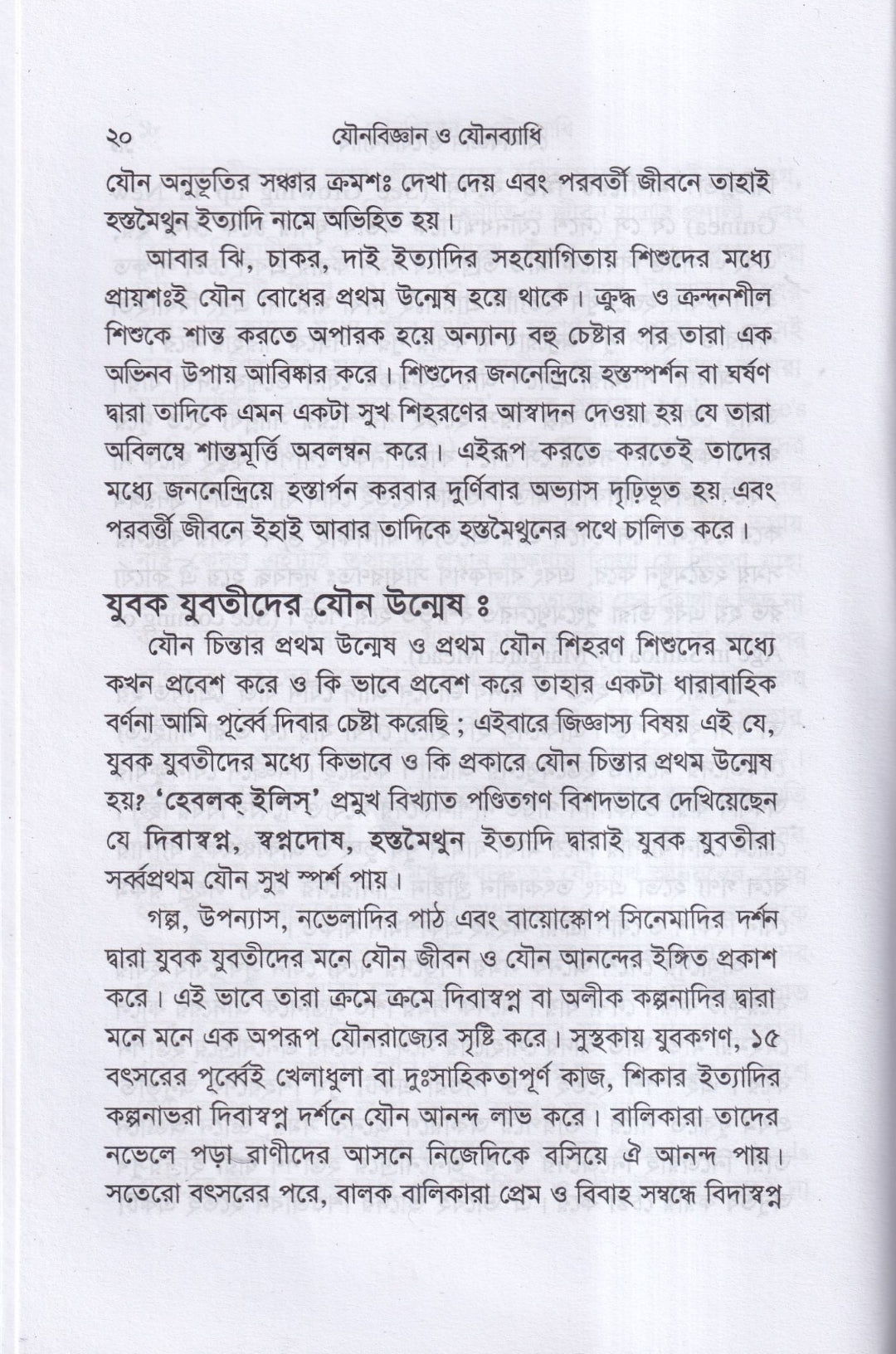 ২০ যৌনবিজ্ঞান ও যৌনব্যাধি

যৌন অনুভূতির সঞ্চার ক্রমশঃ দেখা দেয় এবং পরবর্তী জীবনে তাহাই হস্তমৈথুন ইত্যাদি নামে অভিহিত হয়।

আবার ঝি, চাকর, দাই ইত্যাদির সহযোগিতায় শিশুদের মধ্যে প্রায়শঃই যৌন বোধের প্রথম উন্মেষ হয়ে থাকে। ক্রুদ্ধ ও ক্রন্দনশীল শিশুকে শান্ত করতে অপারক হয়ে অন্যান্য বহু চেষ্টার পর তারা এক অভিনব উপায় আবিষ্কার করে। শিশুদের জননেন্দ্রিয়ে হস্তস্পর্শন বা ঘর্ষণ দ্বারা তাদিকে এমন একটা সুখ শিহরণের আস্বাদন দেওয়া হয় যে তারা অবিলম্বে শান্তমূর্ত্তি অবলম্বন করে। এইরূপ করতে করতেই তাদের মধ্যে জননেন্দ্রিয়ে হস্তার্পন করবার দুর্ণিবার অভ্যাস দৃঢ়িভূত হয় এবং পরবর্ত্তী জীবনে ইহাই আবার তাদিকে হস্তমৈথুনের পথে চালিত করে।

যুবক যুবতীদের যৌন উন্মেষ ঃ

যৌন চিন্তার প্রথম উন্মেষ ও প্রথম যৌন শিহরণ শিশুদের মধ্যে কখন প্রবেশ করে ও কি ভাবে প্রবেশ করে তাহার একটা ধারাবাহিক বর্ণনা আমি পূর্ব্বে দিবার চেষ্টা করেছি ; এইবারে জিজ্ঞাস্য বিষয় এই যে, যুবক যুবতীদের মধ্যে কিভাবে ও কি প্রকারে যৌন চিন্তার প্রথম উন্মেষ হয়? 'হেবলক্ ইলিস্' প্রমুখ বিখ্যাত পণ্ডিতগণ বিশদভাবে দেখিয়েছেন যে দিবাস্বপ্ন, স্বপ্নদোষ, হস্তমৈথুন ইত্যাদি দ্বারাই যুবক যুবতীরা সর্ব্বপ্রথম যৌন সুখ স্পর্শ পায়।

গল্প, উপন্যাস, নভেলাদির পাঠ এবং বায়োস্কোপ সিনেমাদির দর্শন দ্বারা যুবক যুবতীদের মনে যৌন জীবন ও যৌন আনন্দের ইঙ্গিত প্রকাশ করে। এই ভাবে তারা ক্রমে ক্রমে দিবাস্বপ্ন বা অলীক কল্পনাদির দ্বারা মনে মনে এক অপরূপ যৌনরাজ্যের সৃষ্টি করে। সুস্থকায় যুবকগণ, ১৫ বৎসরের পূর্ব্বেই খেলাধুলা বা দুঃসাহিকতাপূর্ণ কাজ, শিকার ইত্যাদির কল্পনাভরা দিবাস্বপ্ন দর্শনে যৌন আনন্দ লাভ করে। বালিকারা তাদের নভেলে পড়া রাণীদের আসনে নিজেদিকে বসিয়ে ঐ আনন্দ পায়। সতেরো বৎসরের পরে, বালক বালিকারা প্রেম ও বিবাহ সম্বন্ধে বিদাস্বপ্ন